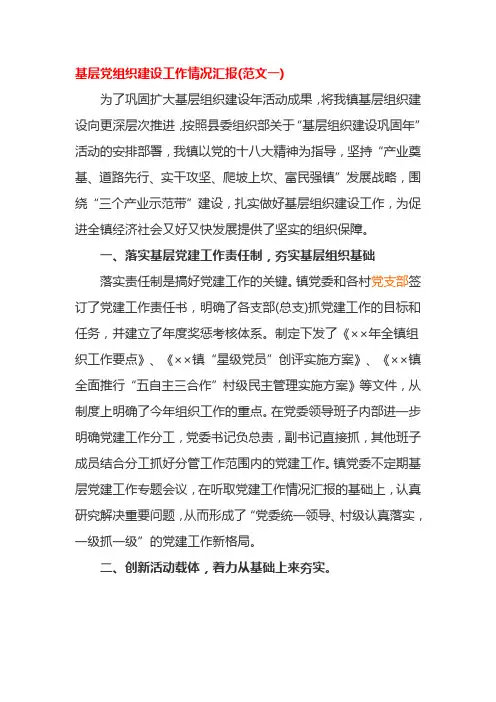 基层党组织建设工作情况汇报(范文一)

为了巩固扩大基层组织建设年活动成果，将我镇基层组织建设向更深层次推进，按照县委组织部关于“基层组织建设巩固年”活动的安排部署，我镇以党的十八大精神为指导，坚持“产业奠基、道路先行、实干攻坚、爬坡上坎、富民强镇”发展战略，围绕“三个产业示范带”建设，扎实做好基层组织建设工作，为促进全镇经济社会又好又快发展提供了坚实的组织保障。

一、落实基层党建工作责任制，夯实基层组织基础

落实责任制是搞好党建工作的关键。镇党委和各村党支部签订了党建工作责任书，明确了各支部(总支)抓党建工作的目标和任务，并建立了年度奖惩考核体系。制定下发了《××年全镇组织工作要点》、《××镇“星级党员”创评实施方案》、《××镇全面推行“五自主三合作”村级民主管理实施方案》等文件，从制度上明确了今年组织工作的重点。在党委领导班子内部进一步明确党建工作分工，党委书记负总责，副书记直接抓，其他班子成员结合分工抓好分管工作范围内的党建工作。镇党委不定期基层党建工作专题会议，在听取党建工作情况汇报的基础上，认真研究解决重要问题，从而形成了“党委统一领导、村级认真落实，一级抓一级”的党建工作新格局。

二、创新活动载体，着力从基础上来夯实。